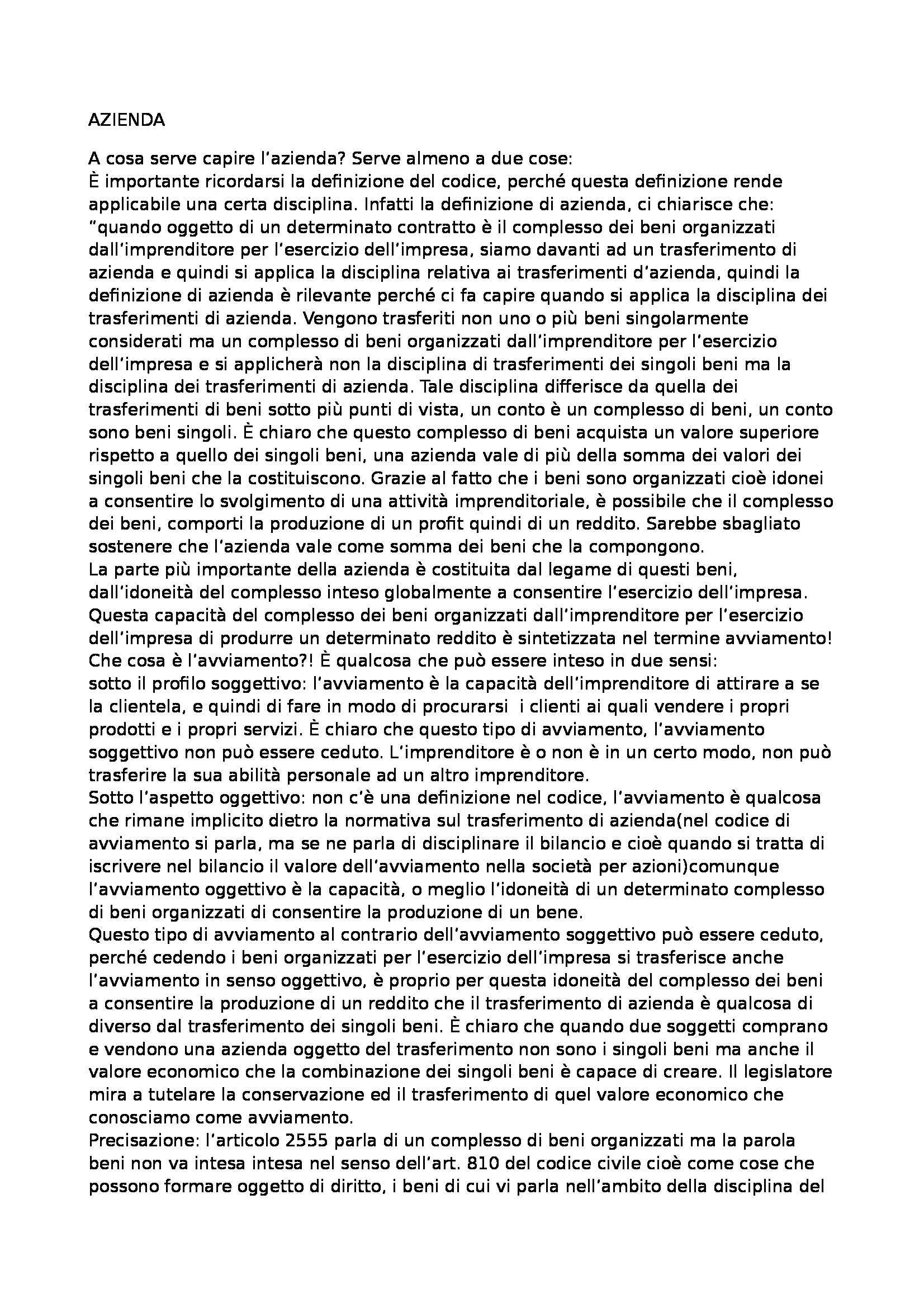 AZIENDA

A cosa serve capire l'azienda? Serve almeno a due cose:
È importante ricordarsi la definizione del codice, perché questa definizione rende applicabile una certa disciplina. Infatti la definizione di azienda, ci chiarisce che: "quando oggetto di un determinato contratto è il complesso dei beni organizzati dall'imprenditore per l'esercizio dell'impresa, siamo davanti ad un trasferimento di azienda e quindi si applica la disciplina relativa ai trasferimenti d'azienda, quindi la definizione di azienda è rilevante perché ci fa capire quando si applica la disciplina dei trasferimenti di azienda. Vengono trasferiti non uno o più beni singolarmente considerati ma un complesso di beni organizzati dall'imprenditore per l'esercizio dell'impresa e si applicherà non la disciplina di trasferimenti dei singoli beni ma la disciplina dei trasferimenti di azienda. Tale disciplina differisce da quella dei trasferimenti di beni sotto più punti di vista, un conto è un complesso di beni, un conto sono beni singoli. È chiaro che questo complesso di beni acquista un valore superiore rispetto a quello dei singoli beni, una azienda vale di più della somma dei valori dei singoli beni che la costituiscono. Grazie al fatto che i beni sono organizzati cioè idonei a consentire lo svolgimento di una attività imprenditoriale, è possibile che il complesso dei beni, comporti la produzione di un profit quindi di un reddito. Sarebbe sbagliato sostenere che l'azienda vale come somma dei beni che la compongono.
La parte più importante della azienda è costituita dal legame di questi beni, dall'idoneità del complesso inteso globalmente a consentire l'esercizio dell'impresa. Questa capacità del complesso dei beni organizzati dall'imprenditore per l'esercizio dell'impresa di produrre un determinato reddito è sintetizzata nel termine avviamento! Che cosa è l'avviamento?! È qualcosa che può essere inteso in due sensi:
sotto il profilo soggettivo: l'avviamento è la capacità dell'imprenditore di attirare a se la clientela, e quindi di fare in modo di procurarsi i clienti ai quali vendere i propri prodotti e i propri servizi. È chiaro che questo tipo di avviamento, l'avviamento soggettivo non può essere ceduto. L'imprenditore è o non è in un certo modo, non può trasferire la sua abilità personale ad un altro imprenditore.
Sotto l'aspetto oggettivo: non c'è una definizione nel codice, l'avviamento è qualcosa che rimane implicito dietro la normativa sul trasferimento di azienda(nel codice di avviamento si parla, ma se ne parla di disciplinare il bilancio e cioè quando si tratta di iscrivere nel bilancio il valore dell'avviamento nella società per azioni)comunque l'avviamento oggettivo è la capacità, o meglio l'idoneità di un determinato complesso di beni organizzati di consentire la produzione di un bene.
Questo tipo di avviamento al contrario dell'avviamento soggettivo può essere ceduto, perché cedendo i beni organizzati per l'esercizio dell'impresa si trasferisce anche l'avviamento in senso oggettivo, è proprio per questa idoneità del complesso dei beni a consentire la produzione di un reddito che il trasferimento di azienda è qualcosa di diverso dal trasferimento dei singoli beni. È chiaro che quando due soggetti comprano e vendono una azienda oggetto del trasferimento non sono i singoli beni ma anche il valore economico che la combinazione dei singoli beni è capace di creare. Il legislatore mira a tutelare la conservazione ed il trasferimento di quel valore economico che conosciamo come avviamento.
Precisazione: l'articolo 2555 parla di un complesso di beni organizzati ma la parola beni non va intesa intesa nel senso dell'art. 810 del codice civile cioè come cose che possono formare oggetto di diritto, i beni di cui vi parla nell'ambito della disciplina del